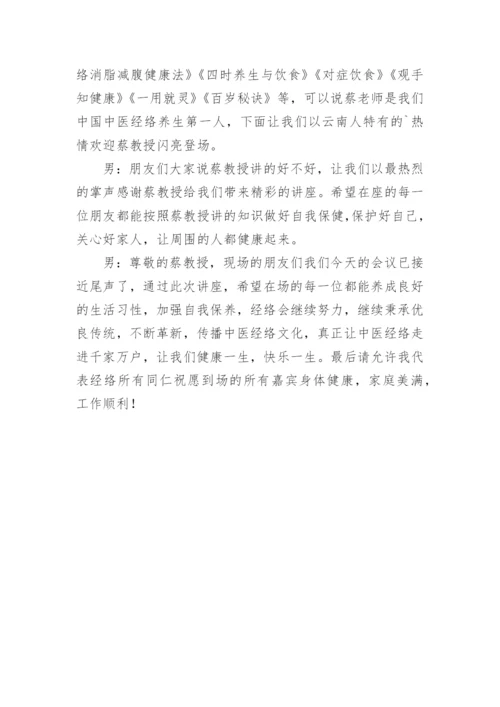 络消脂减腹健康法》《四时养生与饮食》《对症饮食》《观手知健康》《一用就灵》《百岁秘诀》等，可以说蔡老师是我们中国中医经络养生第一人，下面让我们以云南人特有的`热情欢迎蔡教授闪亮登场。

男：朋友们大家说蔡教授讲的好不好，让我们以最热烈的掌声感谢蔡教授给我们带来精彩的讲座。希望在座的每一位朋友都能按照蔡教授讲的知识做好自我保健,保护好自己，关心好家人，让周围的人都健康起来。

男：尊敬的蔡教授，现场的朋友们我们今天的会议已接近尾声了，通过此次讲座，希望在场的每一位都能养成良好的生活习性，加强自我保养，经络会继续努力，继续秉承优良传统，不断革新，传播中医经络文化，真正让中医经络走进千家万户，让我们健康一生，快乐一生。最后请允许我代表经络所有同仁祝愿到场的所有嘉宾身体健康，家庭美满，工作顺利！